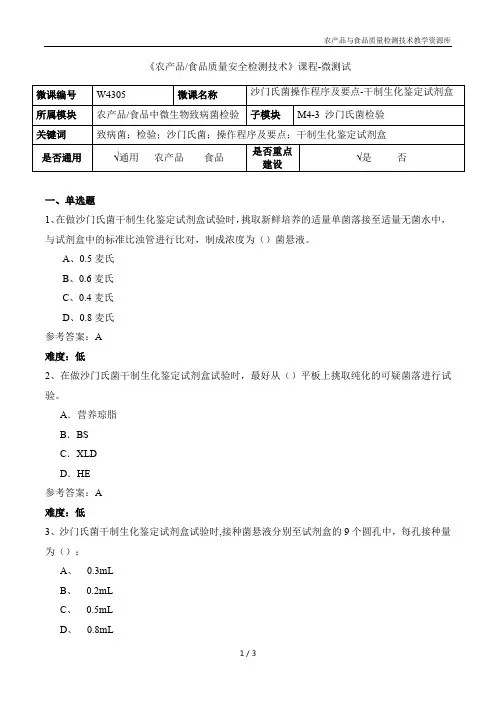 农产品与食品质量检测技术教学资源库

《农产品/食品质量安全检测技术》课程-微测试

| 微课编号 | W4305 | 微课名称 | 沙门氏菌操作程序及要点-干制生化鉴定试剂盒 |
|---|---|---|---|
| 所属模块 | 农产品/食品中微生物致病菌检验 | 子模块 | M4-3 沙门氏菌检验 |
| 关键词 | 致病菌；检验；沙门氏菌；操作程序及要点；干制生化鉴定试剂盒 | | |
| 是否通用 | √通用 农产品 食品 | 是否重点建设 | √是 否 |

一、单选题

1、在做沙门氏菌干制生化鉴定试剂盒试验时，挑取新鲜培养的适量单菌落接至适量无菌水中，与试剂盒中的标准比浊管进行比对，制成浓度为（）菌悬液。

A、0.5 麦氏

B、0.6 麦氏

C、0.4 麦氏

D、0.8 麦氏

参考答案：A

难度：低

2、在做沙门氏菌干制生化鉴定试剂盒试验时，最好从（）平板上挑取纯化的可疑菌落进行试验。

A．营养琼脂

B．BS

C．XLD

D．HE

参考答案：A

难度：低

3、沙门氏菌干制生化鉴定试剂盒试验时,接种菌悬液分别至试剂盒的 9 个圆孔中，每孔接种量为（）：

A、 0.3mL

B、 0.2mL

C、 0.5mL

D、 0.8mL

1 / 3